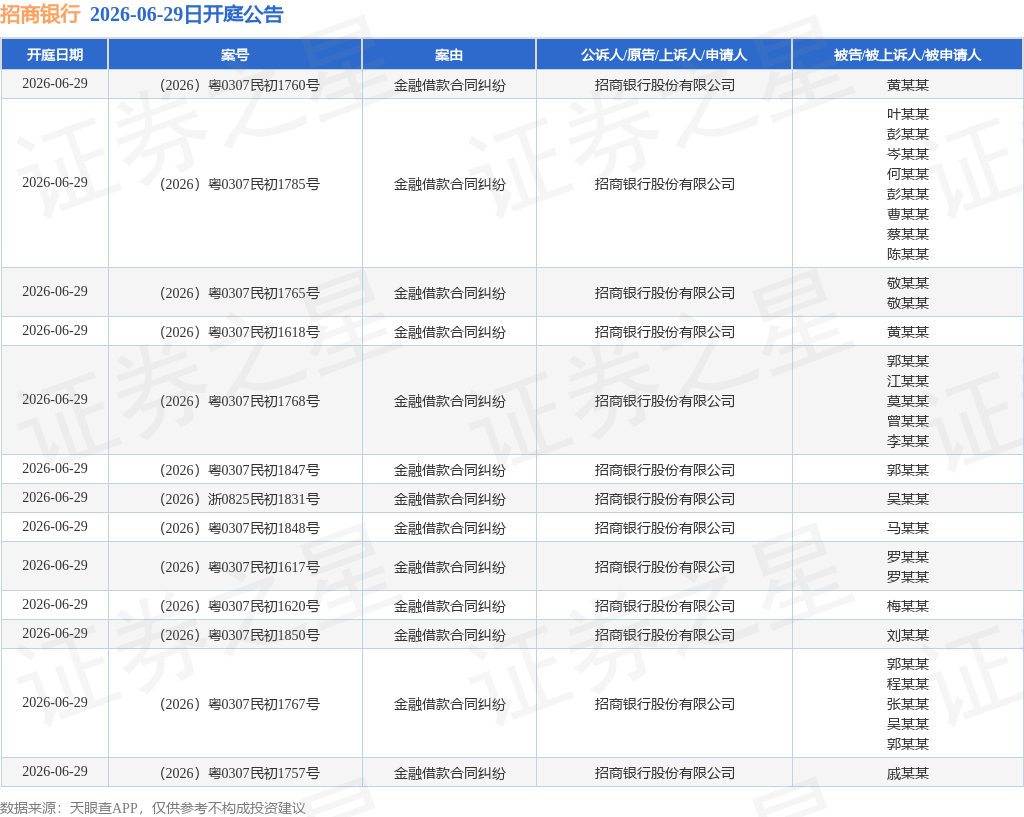 招商银行 2026-06-29日开庭公告

| 开庭日期 | 案号 | 案由 | 公诉人/原告/上诉人/申请人 | 被告/被上诉人/被申请人 |
|---|---|---|---|---|
| 2026-06-29 | (2026)粤0307民初1760号 | 金融借款合同纠纷 | 招商银行股份有限公司 | 黄某某 |
| 2026-06-29 | (2026)粤0307民初1785号 | 金融借款合同纠纷 | 招商银行股份有限公司 | 叶某某 彭某某 岑某某 何某某 彭某某 曹某某 蔡某某 陈某某 |
| 2026-06-29 | (2026)粤0307民初1765号 | 金融借款合同纠纷 | 招商银行股份有限公司 | 敬某某 敬某某 |
| 2026-06-29 | (2026)粤0307民初1618号 | 金融借款合同纠纷 | 招商银行股份有限公司 | 黄某某 |
| 2026-06-29 | (2026)粤0307民初1768号 | 金融借款合同纠纷 | 招商银行股份有限公司 | 郭某某 江某某 莫某某 曾某某 李某某 |
| 2026-06-29 | (2026)粤0307民初1847号 | 金融借款合同纠纷 | 招商银行股份有限公司 | 郭某某 |
| 2026-06-29 | (2026)浙0825民初1831号 | 金融借款合同纠纷 | 招商银行股份有限公司 | 吴某某 |
| 2026-06-29 | (2026)粤0307民初1848号 | 金融借款合同纠纷 | 招商银行股份有限公司 | 马某某 |
| 2026-06-29 | (2026)粤0307民初1617号 | 金融借款合同纠纷 | 招商银行股份有限公司 | 罗某某 罗某某 |
| 2026-06-29 | (2026)粤0307民初1620号 | 金融借款合同纠纷 | 招商银行股份有限公司 | 梅某某 |
| 2026-06-29 | (2026)粤0307民初1850号 | 金融借款合同纠纷 | 招商银行股份有限公司 | 刘某某 |
| 2026-06-29 | (2026)粤0307民初1767号 | 金融借款合同纠纷 | 招商银行股份有限公司 | 郭某某 程某某 张某某 吴某某 郭某某 |
| 2026-06-29 | (2026)粤0307民初1757号 | 金融借款合同纠纷 | 招商银行股份有限公司 | 戚某某 |

数据来源:天眼查APP,仅供参考不构成投资建议

证券之星